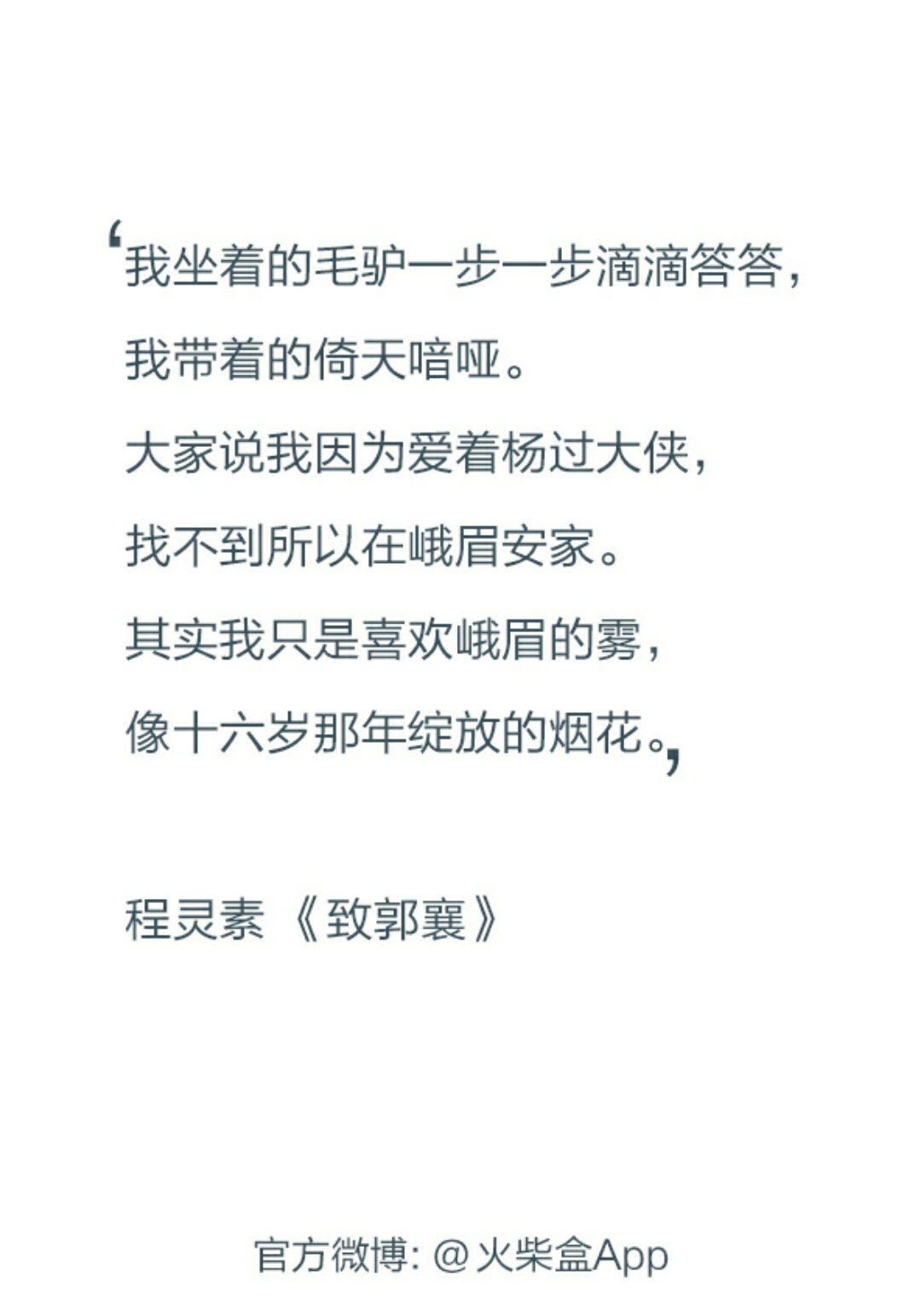 ‘我坐着的毛驴一步一步滴滴答答，

我带着的倚天喑哑。

大家说我因为爱着杨过大侠，

找不到所以在峨眉安家。

其实我只是喜欢峨眉的雾，

像十六岁那年绽放的烟花。’

程灵素《致郭襄》

官方微博:@火柴盒App